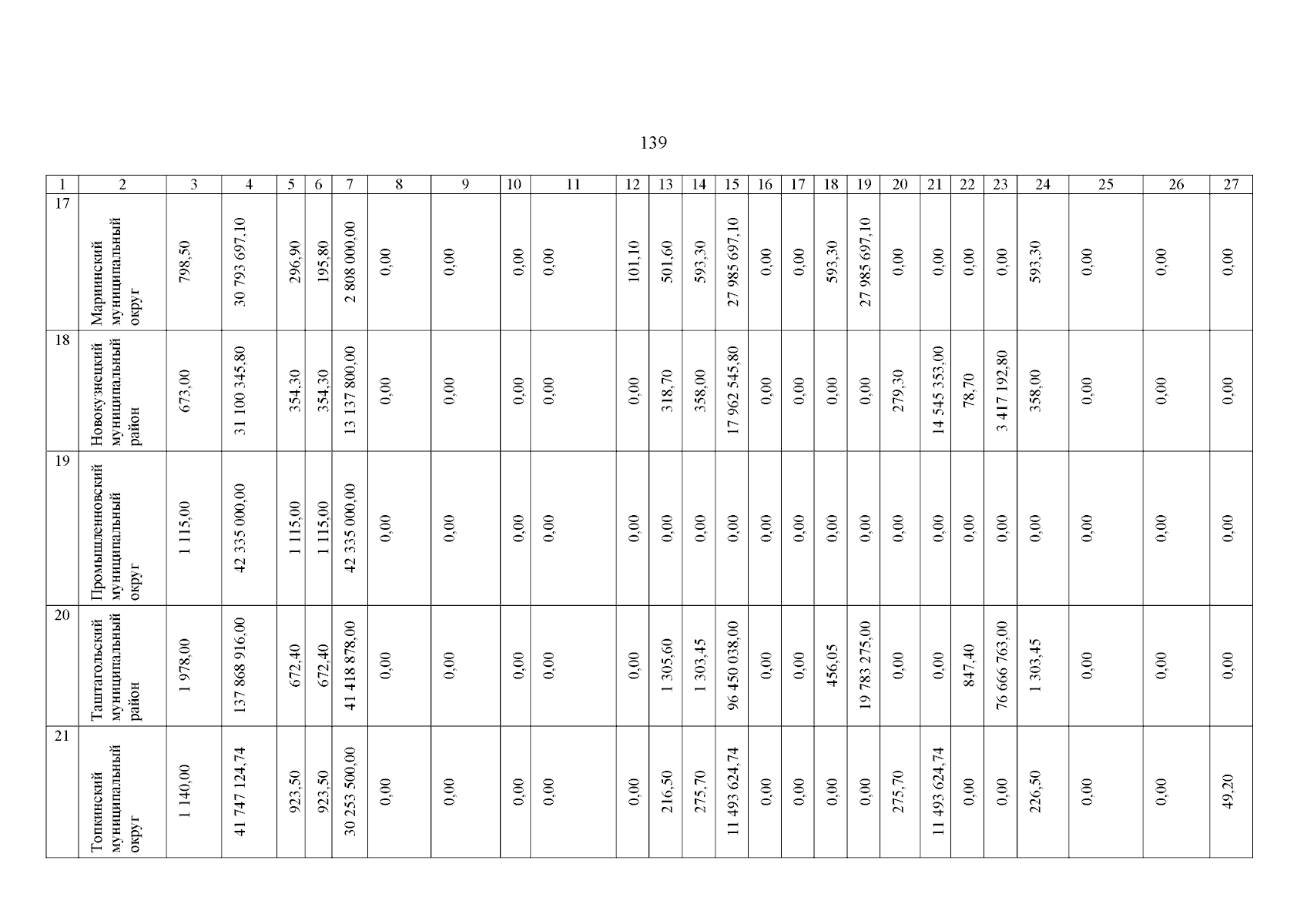 139

| 1 | 2 | 3 | 4 | 5 | 6 | 7 | 8 | 9 | 10 | 11 | 12 | 13 | 14 | 15 | 16 | 17 | 18 | 19 | 20 | 21 | 22 | 23 | 24 | 25 | 26 | 27 |
|---|---|---|---|---|---|---|---|---|---|---|---|---|---|---|---|---|---|---|---|---|---|---|---|---|---|---|
| 17 | Мариинский муниципальный округ | 798,50 | 30 793 697,10 | 296,90 | 195,80 | 2 808 000,00 | 0,00 | 0,00 | 0,00 | 0,00 | 101,10 | 501,60 | 593,30 | 27 985 697,10 | 0,00 | 0,00 | 593,30 | 27 985 697,10 | 0,00 | 0,00 | 0,00 | 0,00 | 593,30 | 0,00 | 0,00 | 0,00 |
| 18 | Новокузнецкий муниципальный район | 673,00 | 31 100 345,80 | 354,30 | 354,30 | 13 137 800,00 | 0,00 | 0,00 | 0,00 | 0,00 | 0,00 | 318,70 | 358,00 | 17 962 545,80 | 0,00 | 0,00 | 0,00 | 0,00 | 279,30 | 14 545 353,00 | 78,70 | 3 417 192,80 | 358,00 | 0,00 | 0,00 | 0,00 |
| 19 | Промышленновский муниципальный округ | 1 115,00 | 42 335 000,00 | 1 115,00 | 1 115,00 | 42 335 000,00 | 0,00 | 0,00 | 0,00 | 0,00 | 0,00 | 0,00 | 0,00 | 0,00 | 0,00 | 0,00 | 0,00 | 0,00 | 0,00 | 0,00 | 0,00 | 0,00 | 0,00 | 0,00 | 0,00 | 0,00 |
| 20 | Таштагольский муниципальный район | 1 978,00 | 137 868 916,00 | 672,40 | 672,40 | 41 418 878,00 | 0,00 | 0,00 | 0,00 | 0,00 | 0,00 | 1 305,60 | 1 303,45 | 96 450 038,00 | 0,00 | 0,00 | 456,05 | 19 783 275,00 | 0,00 | 0,00 | 847,40 | 76 666 763,00 | 1 303,45 | 0,00 | 0,00 | 0,00 |
| 21 | Топкинский муниципальный округ | 1 140,00 | 41 747 124,74 | 923,50 | 923,50 | 30 253 500,00 | 0,00 | 0,00 | 0,00 | 0,00 | 0,00 | 216,50 | 275,70 | 11 493 624,74 | 0,00 | 0,00 | 0,00 | 0,00 | 275,70 | 11 493 624,74 | 0,00 | 0,00 | 226,50 | 0,00 | 0,00 | 49,20 |